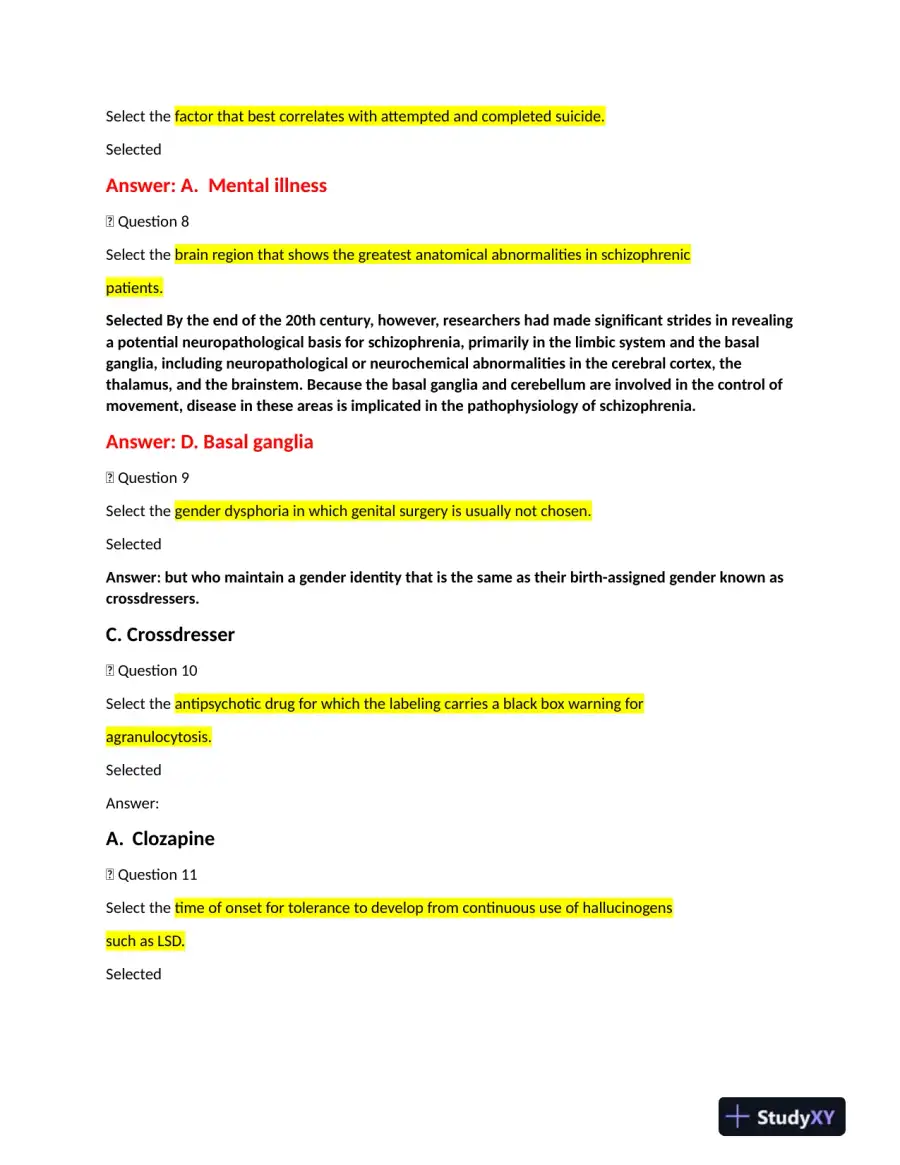 Select the factor that best correlates with attempted and completed suicide.

Selected

Answer: A. Mental illness

 Question 8

Select the brain region that shows the greatest anatomical abnormalities in schizophrenic patients.

Selected By the end of the 20th century, however, researchers had made significant strides in revealing a potential neuropathological basis for schizophrenia, primarily in the limbic system and the basal ganglia, including neuropathological or neurochemical abnormalities in the cerebral cortex, the thalamus, and the brainstem. Because the basal ganglia and cerebellum are involved in the control of movement, disease in these areas is implicated in the pathophysiology of schizophrenia.

Answer: D. Basal ganglia

 Question 9

Select the gender dysphoria in which genital surgery is usually not chosen.

Selected

Answer: but who maintain a gender identity that is the same as their birth-assigned gender known as crossdressers.

C. Crossdresser

 Question 10

Select the antipsychotic drug for which the labeling carries a black box warning for agranulocytosis.

Selected

Answer:

A. Clozapine

 Question 11

Select the time of onset for tolerance to develop from continuous use of hallucinogens such as LSD.

Selected

StudyXY